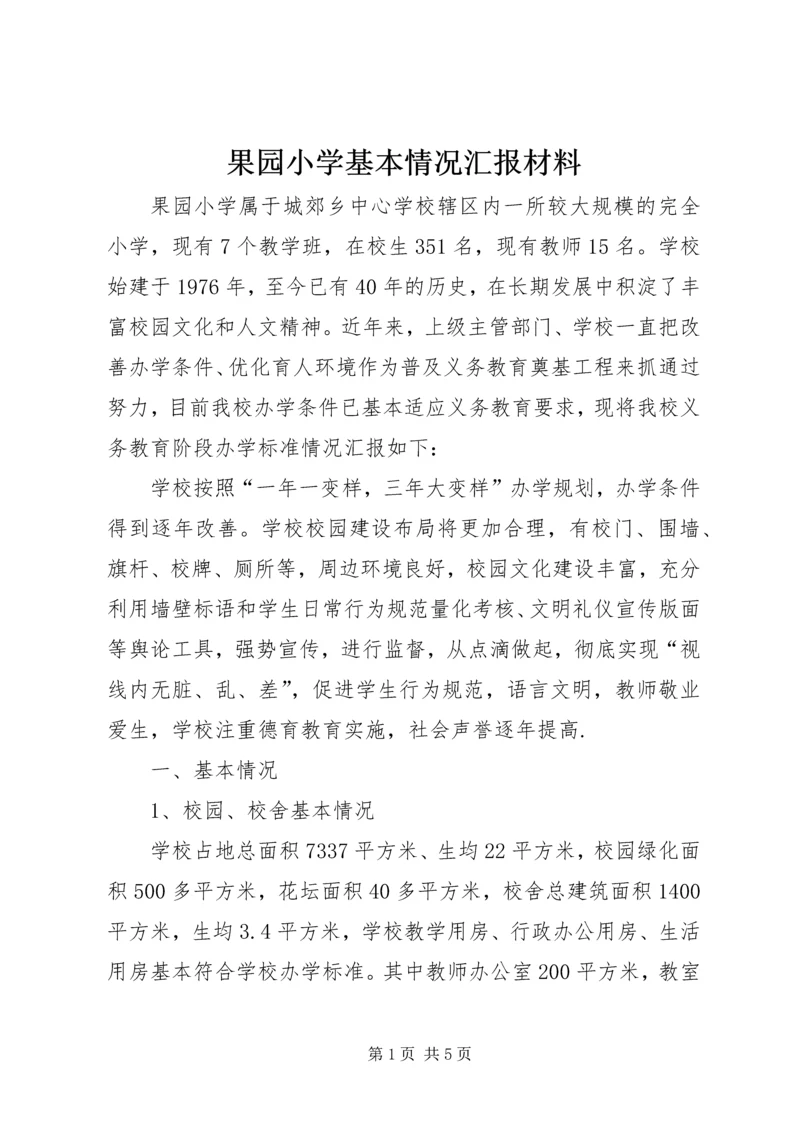 果园小学基本情况汇报材料

果园小学属于城郊乡中心学校辖区内一所较大规模的完全小学，现有7个教学班，在校生351名，现有教师15名。学校始建于1976年，至今已有40年的历史，在长期发展中积淀了丰富校园文化和人文精神。近年来，上级主管部门、学校一直把改善办学条件、优化育人环境作为普及义务教育奠基工程来抓通过努力，目前我校办学条件已基本适应义务教育要求，现将我校义务教育阶段办学标准情况汇报如下：

学校按照“一年一变样，三年大变样”办学规划，办学条件得到逐年改善。学校校园建设布局将更加合理，有校门、围墙、旗杆、校牌、厕所等，周边环境良好，校园文化建设丰富，充分利用墙壁标语和学生日常行为规范量化考核、文明礼仪宣传版面等舆论工具，强势宣传，进行监督，从点滴做起，彻底实现“视线内无脏、乱、差”，促进学生行为规范，语言文明，教师敬业爱生，学校注重德育教育实施，社会声誉逐年提高.

一、基本情况

1、校园、校舍基本情况

学校占地总面积7337平方米、生均22平方米，校园绿化面积500多平方米，花坛面积40多平方米，校舍总建筑面积1400平方米，生均3.4平方米，学校教学用房、行政办公用房、生活用房基本符合学校办学标准。其中教师办公室200平方米，教室

第1页 共5页